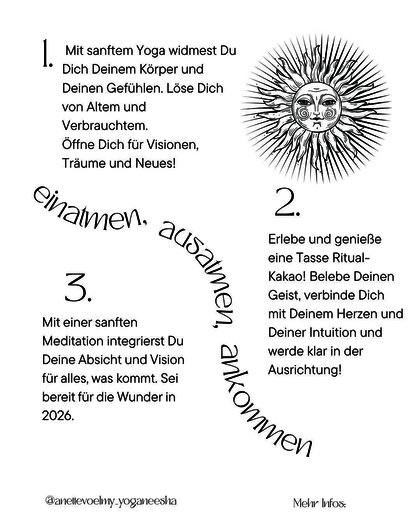 1. Mit sanftem Yoga widmest Du Dich Deinem Körper und Deinen Gefühlen. Löse Dich von Altem und Verbrauchtem.
Öffne Dich für Visionen, Träume und Neues!

einatmen, ausatmen, ankommen

2.

Erlebe und genieße eine Tasse Ritual-Kakao! Belebe Deinen Geist, verbinde Dich mit Deinem Herzen und Deiner Intuition und werde klar in der Ausrichtung!

3.

Mit einer sanften Meditation integrierst Du Deine Absicht und Vision für alles, was kommt. Sei bereit für die Wunder in 2026.

@anettevoelmy_yoganeesha

Mehr Infos: